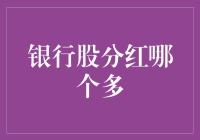 银行股分红哪个多